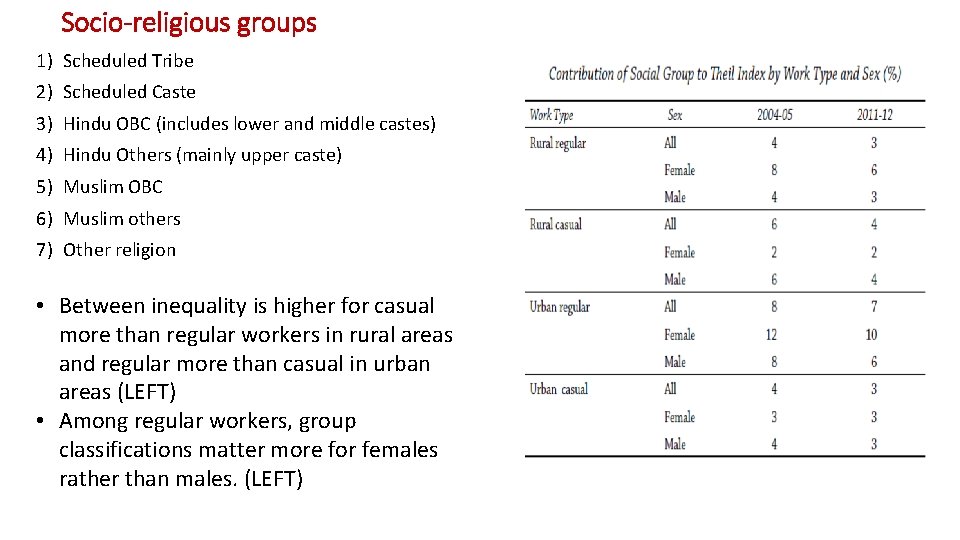 Socio-religious groups

1) Scheduled Tribe
2) Scheduled Caste
3) Hindu OBC (includes lower and middle castes)
4) Hindu Others (mainly upper caste)
5) Muslim OBC
6) Muslim others
7) Other religion

• Between inequality is higher for casual more than regular workers in rural areas and regular more than casual in urban areas (LEFT)
• Among regular workers, group classifications matter more for females rather than males. (LEFT)

Contribution of Social Group to Theil Index by Work Type and Sex (%)

| Work Type | Sex | 2004-05 | 2011-12 |
|---|---|---|---|
| Rural regular | All | 4 | 3 |
| | Female | 8 | 6 |
| | Male | 4 | 3 |
| Rural casual | All | 6 | 4 |
| | Female | 2 | 2 |
| | Male | 6 | 4 |
| Urban regular | All | 8 | 7 |
| | Female | 12 | 10 |
| | Male | 8 | 6 |
| Urban casual | All | 4 | 3 |
| | Female | 3 | 3 |
| | Male | 4 | 3 |